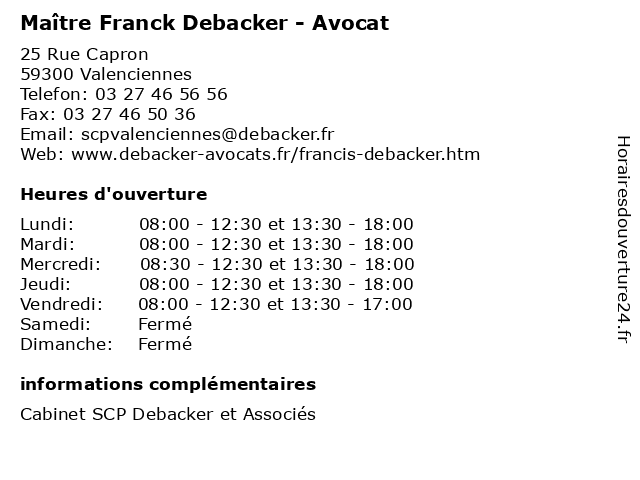 Maître Franck Debacker - Avocat

25 Rue Capron
59300 Valenciennes
Telefon: 03 27 46 56 56
Fax: 03 27 46 50 36
Email: scpvalenciennes@debacker.fr
Web: www.debacker-avocats.fr/francis-debacker.htm

Heures d'ouverture

Lundi: 08:00 - 12:30 et 13:30 - 18:00
Mardi: 08:00 - 12:30 et 13:30 - 18:00
Mercredi: 08:30 - 12:30 et 13:30 - 18:00
Jeudi: 08:00 - 12:30 et 13:30 - 18:00
Vendredi: 08:00 - 12:30 et 13:30 - 17:00
Samedi: Fermé
Dimanche: Fermé

informations complémentaires

Cabinet SCP Debacker et Associés

Horairesdouverture24.fr